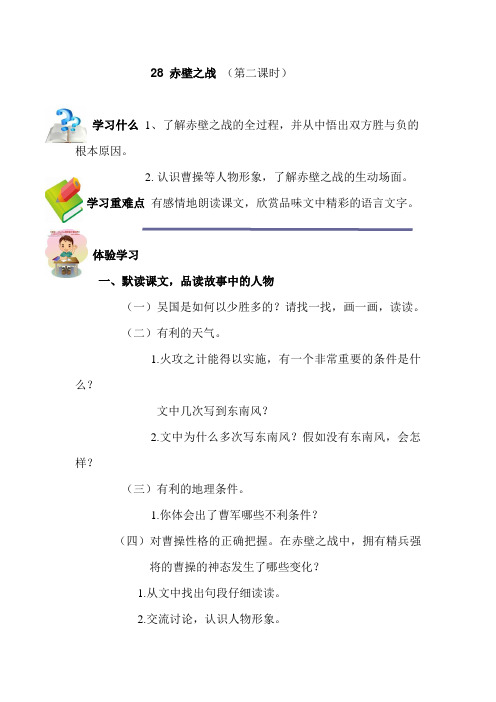 28 赤壁之战 （第二课时）

学习什么 1、了解赤壁之战的全过程，并从中悟出双方胜与负的根本原因。

2. 认识曹操等人物形象，了解赤壁之战的生动场面。

学习重难点 有感情地朗读课文，欣赏品味文中精彩的语言文字。

体验学习

一、默读课文，品读故事中的人物

（一）吴国是如何以少胜多的？请找一找，画一画，读读。

（二）有利的天气。

1.火攻之计能得以实施，有一个非常重要的条件是什么？

文中几次写到东南风？

2.文中为什么多次写东南风？假如没有东南风，会怎样？

（三）有利的地理条件。

1.你体会出了曹军哪些不利条件？

（四）对曹操性格的正确把握。在赤壁之战中，拥有精兵强将的曹操的神态发生了哪些变化？

1.从文中找出句段仔细读读。

2.交流讨论，认识人物形象。